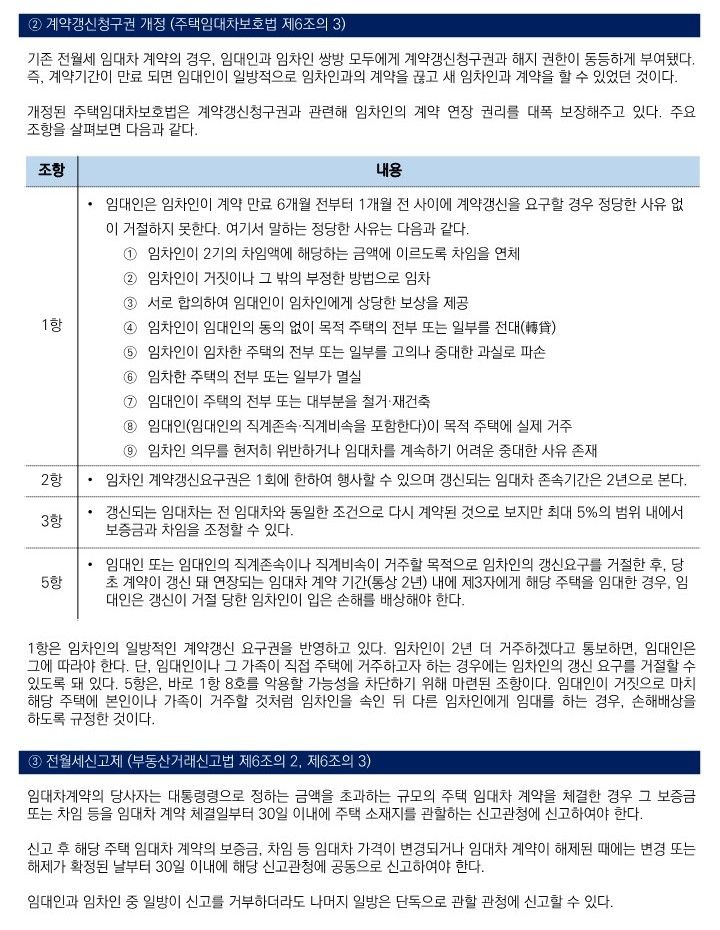 ② 계약갱신청구권 개정 (주택임대차보호법 제6조의 3)

기존 전월세 임대차 계약의 경우, 임대인과 임차인 쌍방 모두에게 계약갱신청구권과 해지 권한이 동등하게 부여됐다. 즉, 계약기간이 만료 되면 임대인이 일방적으로 임차인과의 계약을 끊고 새 임차인과 계약을 할 수 있었던 것이다.

개정된 주택임대차보호법은 계약갱신청구권과 관련해 임차인의 계약 연장 권리를 대폭 보장해주고 있다. 주요 조항을 살펴보면 다음과 같다.

| 조항 | 내용 |
|---|---|
| 1항 | • 임대인은 임차인이 계약 만료 6개월 전부터 1개월 전 사이에 계약갱신을 요구할 경우 정당한 사유 없이 거절하지 못한다. 여기서 말하는 정당한 사유는 다음과 같다. ① 임차인이 2기의 차임액에 해당하는 금액에 이르도록 차임을 연체 ② 임차인이 거짓이나 그 밖의 부정한 방법으로 임차 ③ 서로 합의하여 임대인이 임차인에게 상당한 보상을 제공 ④ 임차인이 임대인의 동의 없이 목적 주택의 전부 또는 일부를 전대(轉貸) ⑤ 임차인이 임차한 주택의 전부 또는 일부를 고의나 중대한 과실로 파손 ⑥ 임차한 주택의 전부 또는 일부가 멸실 ⑦ 임대인이 주택의 전부 또는 대부분을 철거·재건축 ⑧ 임대인(임대인의 직계존속·직계비속을 포함한다)이 목적 주택에 실제 거주 ⑨ 임차인 의무를 현저히 위반하거나 임대차를 계속하기 어려운 중대한 사유 존재 |
| 2항 | • 임차인 계약갱신요구권은 1회에 한하여 행사할 수 있으며 갱신되는 임대차 존속기간은 2년으로 본다. |
| 3항 | • 갱신되는 임대차는 전 임대차와 동일한 조건으로 다시 계약된 것으로 보지만 최대 5%의 범위 내에서 보증금과 차임을 조정할 수 있다. |
| 5항 | • 임대인 또는 임대인의 직계존속이나 직계비속이 거주할 목적으로 임차인의 갱신요구를 거절한 후, 당초 계약이 갱신 돼 연장되는 임대차 계약 기간(통상 2년) 내에 제3자에게 해당 주택을 임대한 경우, 임대인은 갱신이 거절 당한 임차인이 입은 손해를 배상해야 한다. |

1항은 임차인의 일방적인 계약갱신 요구권을 반영하고 있다. 임차인이 2년 더 거주하겠다고 통보하면, 임대인은 그에 따라야 한다. 단, 임대인이나 그 가족이 직접 주택에 거주하고자 하는 경우에는 임차인의 갱신 요구를 거절할 수 있도록 돼 있다. 5항은, 바로 1항 8호를 악용할 가능성을 차단하기 위해 마련된 조항이다. 임대인이 거짓으로 마치 해당 주택에 본인이나 가족이 거주할 것처럼 임차인을 속인 뒤 다른 임차인에게 임대를 하는 경우, 손해배상을 하도록 규정한 것이다.

③ 전월세신고제 (부동산거래신고법 제6조의 2, 제6조의 3)

임대차계약의 당사자는 대통령령으로 정하는 금액을 초과하는 규모의 주택 임대차 계약을 체결한 경우 그 보증금 또는 차임 등을 임대차 계약 체결일부터 30일 이내에 주택 소재지를 관할하는 신고관청에 신고하여야 한다.

신고 후 해당 주택 임대차 계약의 보증금, 차임 등 임대차 가격이 변경되거나 임대차 계약이 해제된 때에는 변경 또는 해제가 확정된 날부터 30일 이내에 해당 신고관청에 공동으로 신고하여야 한다.

임대인과 임차인 중 일방이 신고를 거부하더라도 나머지 일방은 단독으로 관할 관청에 신고할 수 있다.